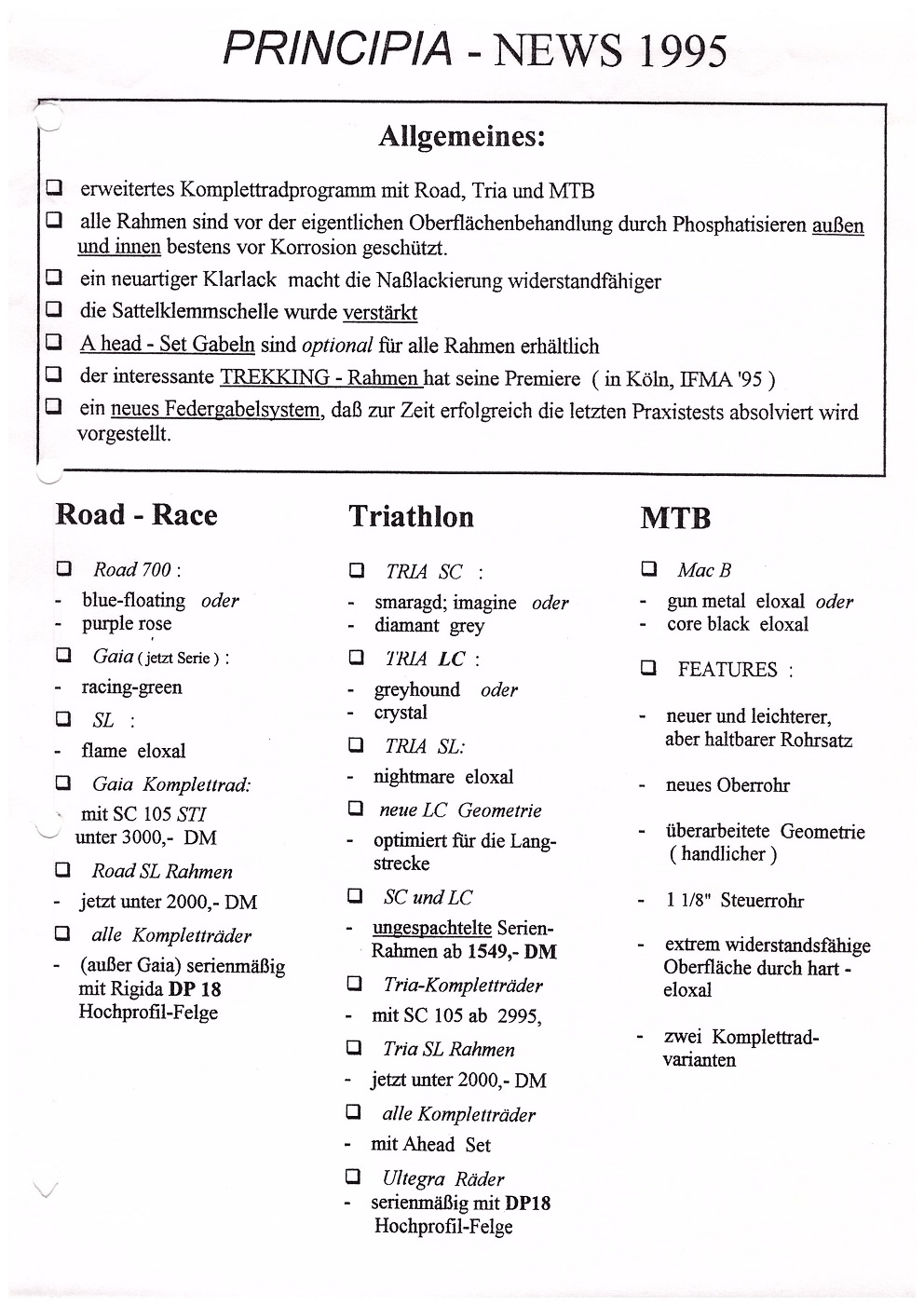 PRINCIPIA - NEWS 1995

Allgemeines:

❑ erweitertes Komplettradprogramm mit Road, Tria und MTB
❑ alle Rahmen sind vor der eigentlichen Oberflächenbehandlung durch Phosphatisieren außen und innen bestens vor Korrosion geschützt.
❑ ein neuartiger Klarlack macht die Naßlackierung widerstandfähiger
❑ die Sattelklemmschelle wurde verstärkt
❑ A head - Set Gabeln sind optional für alle Rahmen erhältlich
❑ der interessante TREKKING - Rahmen hat seine Premiere ( in Köln, IFMA '95 )
❑ ein neues Federgabelsystem, daß zur Zeit erfolgreich die letzten Praxistests absolviert wird vorgestellt.

Road - Race

❑ Road 700 :
- blue-floating oder
- purple rose
❑ Gaia ( jetzt Serie ) :
- racing-green
❑ SL :
- flame eloxal
❑ Gaia Komplettrad:
- mit SC 105 STI unter 3000,- DM
❑ Road SL Rahmen
- jetzt unter 2000,- DM
❑ alle Kompletträder
- (außer Gaia) serienmäßig mit Rigida DP 18 Hochprofil-Felge

Triathlon

❑ TRIA SC :
- smaragd; imagine oder
- diamant grey
❑ TRIA LC :
- greyhound oder
- crystal
❑ TRIA SL:
- nightmare eloxal
❑ neue LC Geometrie
- optimiert für die Langstrecke
❑ SC und LC
- ungespachtelte Serien-Rahmen ab 1549,- DM
❑ Tria-Kompletträder
- mit SC 105 ab 2995,
❑ Tria SL Rahmen
- jetzt unter 2000,- DM
❑ alle Kompletträder
- mit Ahead Set
❑ Ultegra Räder
- serienmäßig mit DP18 Hochprofil-Felge

MTB

❑ Mac B
- gun metal eloxal oder
- core black eloxal
❑ FEATURES :
- neuer und leichterer, aber haltbarer Rohrsatz
- neues Oberrohr
- überarbeitete Geometrie ( handlicher )
- 1 1/8" Steuerrohr
- extrem widerstandsfähige Oberfläche durch hart - eloxal
- zwei Komplettrad-varianten